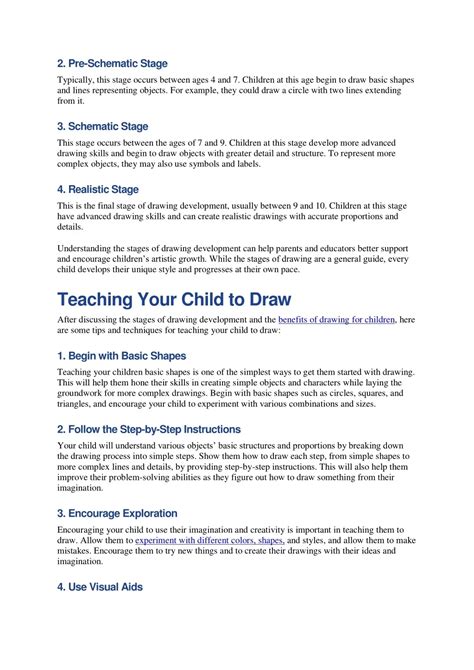 2. Pre-Schematic Stage

Typically, this stage occurs between ages 4 and 7. Children at this age begin to draw basic shapes and lines representing objects. For example, they could draw a circle with two lines extending from it.

3. Schematic Stage

This stage occurs between the ages of 7 and 9. Children at this stage develop more advanced drawing skills and begin to draw objects with greater detail and structure. To represent more complex objects, they may also use symbols and labels.

4. Realistic Stage

This is the final stage of drawing development, usually between 9 and 10. Children at this stage have advanced drawing skills and can create realistic drawings with accurate proportions and details.

Understanding the stages of drawing development can help parents and educators better support and encourage children's artistic growth. While the stages of drawing are a general guide, every child develops their unique style and progresses at their own pace.

Teaching Your Child to Draw

After discussing the stages of drawing development and the benefits of drawing for children, here are some tips and techniques for teaching your child to draw:

1. Begin with Basic Shapes

Teaching your children basic shapes is one of the simplest ways to get them started with drawing. This will help them hone their skills in creating simple objects and characters while laying the groundwork for more complex drawings. Begin with basic shapes such as circles, squares, and triangles, and encourage your child to experiment with various combinations and sizes.

2. Follow the Step-by-Step Instructions

Your child will understand various objects' basic structures and proportions by breaking down the drawing process into simple steps. Show them how to draw each step, from simple shapes to more complex lines and details, by providing step-by-step instructions. This will also help them improve their problem-solving abilities as they figure out how to draw something from their imagination.

3. Encourage Exploration

Encouraging your child to use their imagination and creativity is important in teaching them to draw. Allow them to experiment with different colors, shapes, and styles, and allow them to make mistakes. Encourage them to try new things and to create their drawings with their ideas and imagination.

4. Use Visual Aids